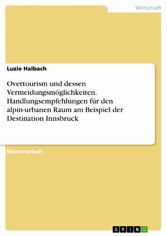 Wirtschaft

Luzie Halbach

Overtourism und dessen Vermeidungsmöglichkeiten. Handlungsempfehlungen für den alpin-urbanen Raum am Beispiel der Destination Innsbruck

Masterarbeit

GRIN